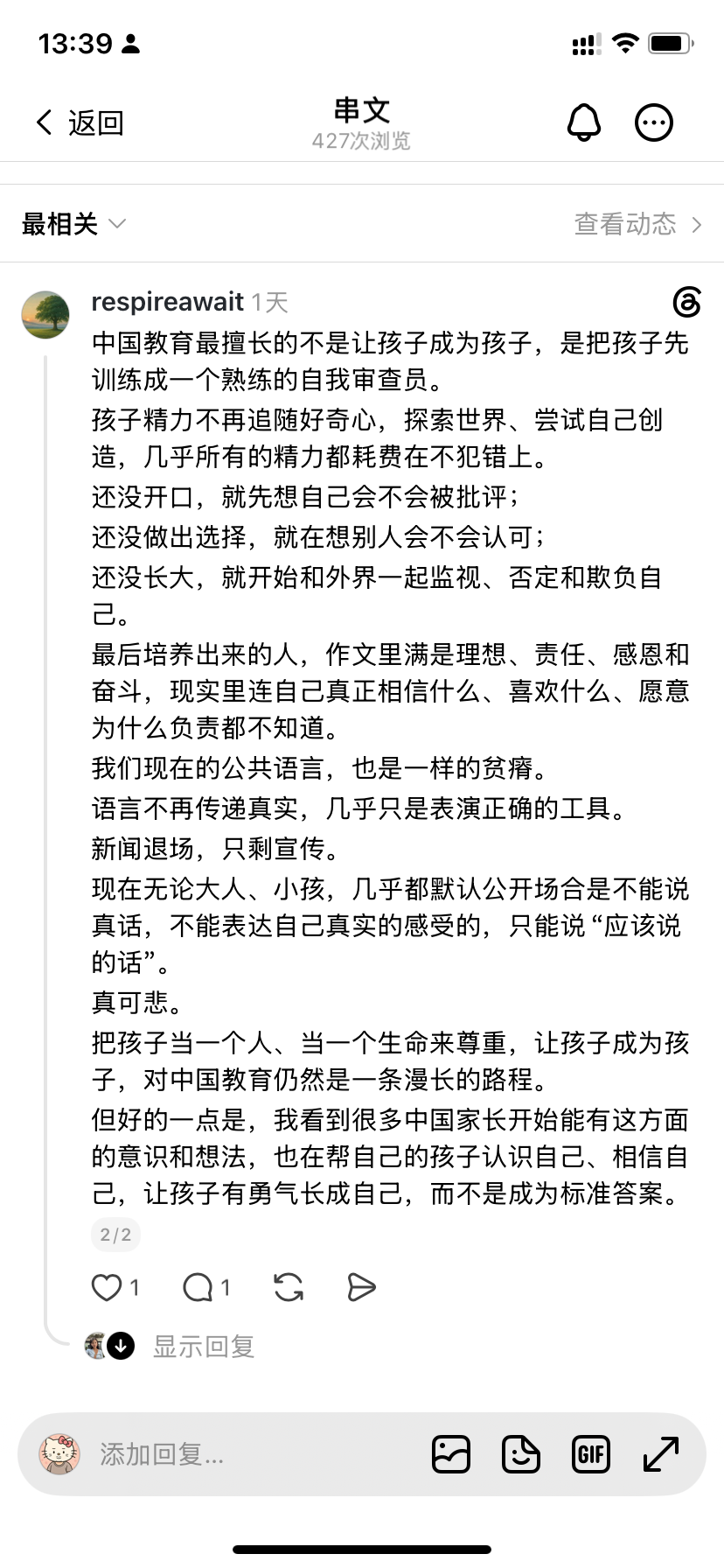 13:39

返回

串文
427次浏览

最相关

查看动态

respireawait 1天

中国教育最擅长的不是让孩子成为孩子，是把孩子先训练成一个熟练的自我审查员。
孩子精力不再追随好奇心，探索世界、尝试自己创造，几乎所有的精力都耗费在不犯错上。
还没开口，就先想自己会不会被批评；
还没做出选择，就在想别人会不会认可；
还没长大，就开始和外界一起监视、否定和欺负自己。
最后培养出来的人，作文里满是理想、责任、感恩和奋斗，现实里连自己真正相信什么、喜欢什么、愿意为什么负责都不知道。
我们现在的公共语言，也是一样的贫瘠。
语言不再传递真实，几乎只是表演正确的工具。
新闻退场，只剩宣传。
现在无论大人、小孩，几乎都默认公开场合是不能说真话，不能表达自己真实的感受的，只能说“应该说的话”。
真可悲。
把孩子当一个人、当一个生命来尊重，让孩子成为孩子，对中国教育仍然是一条漫长的路程。
但好的一点是，我看到很多中国家长开始能有这方面的意识和想法，也在帮自己的孩子认识自己、相信自己，让孩子有勇气长成自己，而不是成为标准答案。

2/2

1 1

显示回复

添加回复...

GIF